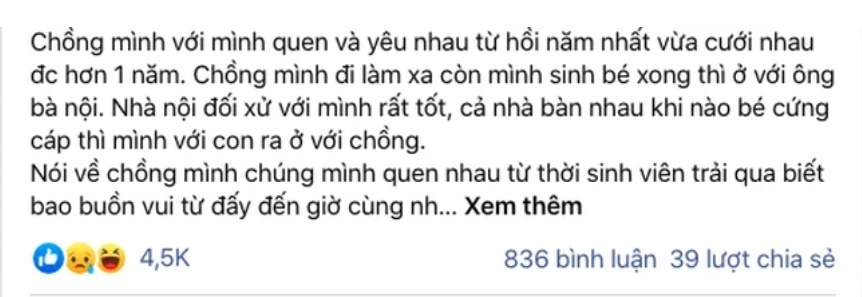 Chồng mình với mình quen và yêu nhau từ hồi năm nhất vừa cưới nhau đc hơn 1 năm. Chồng mình đi làm xa còn mình sinh bé xong thì ở với ông bà nội. Nhà nội đối xử với mình rất tốt, cả nhà bàn nhau khi nào bé cứng cáp thì mình với con ra ở với chồng.
Nói về chồng mình chúng mình quen nhau từ thời sinh viên trải qua biết bao buồn vui từ đấy đến giờ cùng nh... Xem thêm

4,5K

836 bình luận 39 lượt chia sẻ